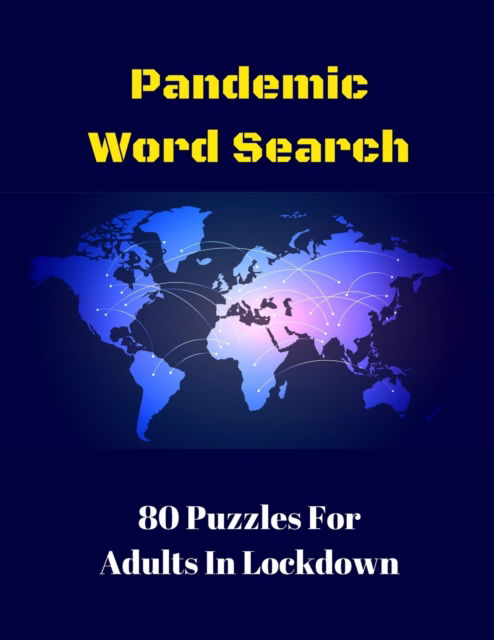 Pandemic
Word Search

80 Puzzles For
Adults In Lockdown